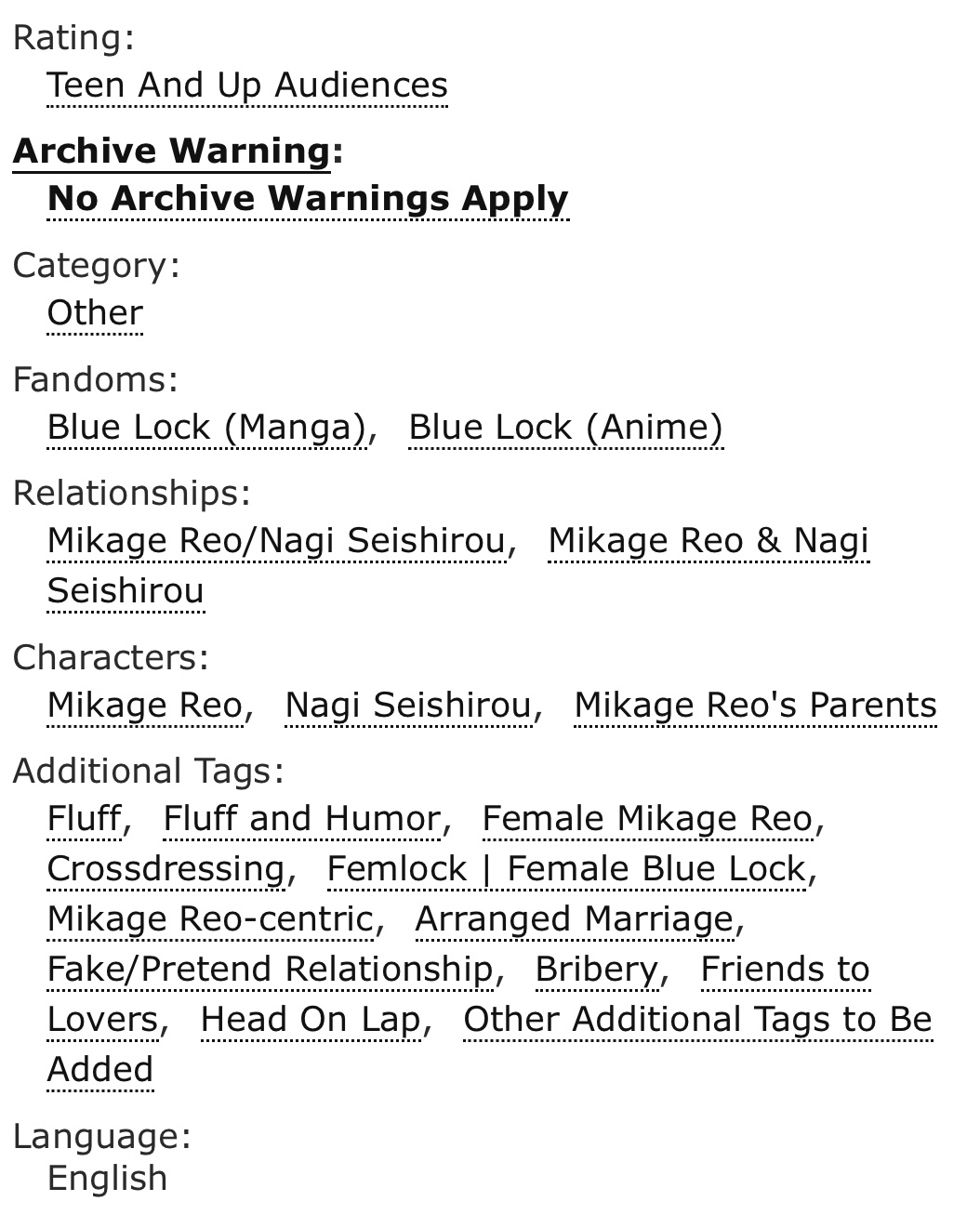 Rating:
Teen And Up Audiences

Archive Warning:
No Archive Warnings Apply

Category:
Other

Fandoms:
Blue Lock (Manga), Blue Lock (Anime)

Relationships:
Mikage Reo/Nagi Seishirou, Mikage Reo & Nagi Seishirou

Characters:
Mikage Reo, Nagi Seishirou, Mikage Reo's Parents

Additional Tags:
Fluff, Fluff and Humor, Female Mikage Reo, Crossdressing, Femlock | Female Blue Lock, Mikage Reo-centric, Arranged Marriage, Fake/Pretend Relationship, Bribery, Friends to Lovers, Head On Lap, Other Additional Tags to Be Added

Language:
English